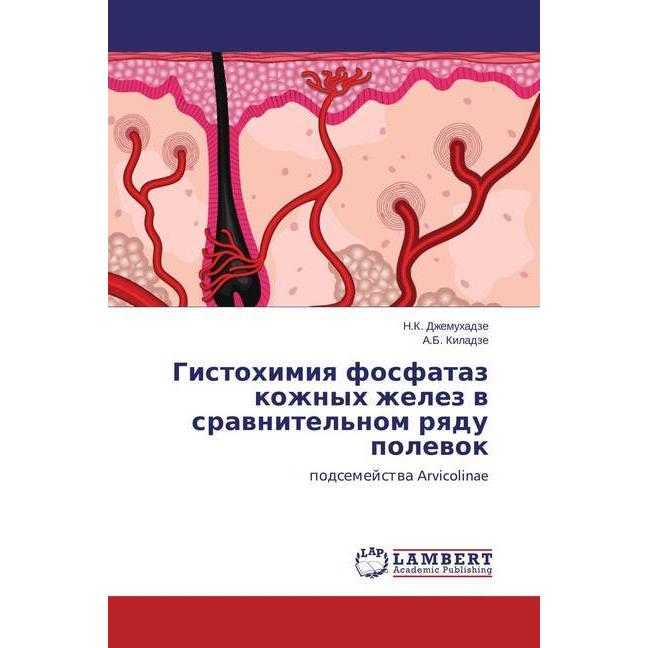 Н.К. Джемухадзе
А.Б. Киладзе

Гистохимия фосфатаз кожных желез в сравнительном ряду полевок

подсемейства Arvicolinae

LAP LAMBERT
Academic Publishing